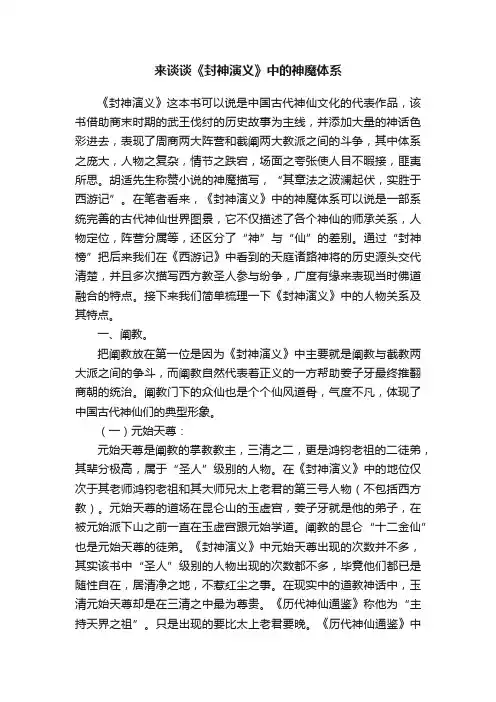 来谈谈《封神演义》中的神魔体系

《封神演义》这本书可以说是中国古代神仙文化的代表作品，该书借助商末时期的武王伐纣的历史故事为主线，并添加大量的神话色彩进去，表现了周商两大阵营和截阐两大教派之间的斗争，其中体系之庞大，人物之复杂，情节之跌宕，场面之夸张使人目不暇接，匪夷所思。胡适先生称赞小说的神魔描写，“其章法之波澜起伏，实胜于西游记”。在笔者看来，《封神演义》中的神魔体系可以说是一部系统完善的古代神仙世界图景，它不仅描述了各个神仙的师承关系，人物定位，阵营分属等，还区分了“神”与“仙”的差别。通过“封神榜”把后来我们在《西游记》中看到的天庭诸路神将的历史源头交代清楚，并且多次描写西方教圣人参与纷争，广度有缘来表现当时佛道融合的特点。接下来我们简单梳理一下《封神演义》中的人物关系及其特点。

一、阐教。

把阐教放在第一位是因为《封神演义》中主要就是阐教与截教两大派之间的争斗，而阐教自然代表着正义的一方帮助姜子牙最终推翻商朝的统治。阐教门下的众仙也是个个仙风道骨，气度不凡，体现了中国古代神仙们的典型形象。

（一）元始天尊：

元始天尊是阐教的掌教教主，三清之二，更是鸿钧老祖的二徒弟，其辈分极高，属于“圣人”级别的人物。在《封神演义》中的地位仅次于其老师鸿钧老祖和其大师兄太上老君的第三号人物（不包括西方教）。元始天尊的道场在昆仑山的玉虚宫，姜子牙就是他的弟子，在被元始派下山之前一直在玉虚宫跟元始学道。阐教的昆仑“十二金仙”也是元始天尊的徒弟。《封神演义》中元始天尊出现的次数并不多，其实该书中“圣人”级别的人物出现的次数都不多，毕竟他们都已是随性自在，居清净之地，不惹红尘之事。在现实中的道教神话中，玉清元始天尊却是在三清之中最为尊贵。《历代神仙通鉴》称他为“主持天界之祖”。只是出现的要比太上老君要晚。《历代神仙通鉴》中